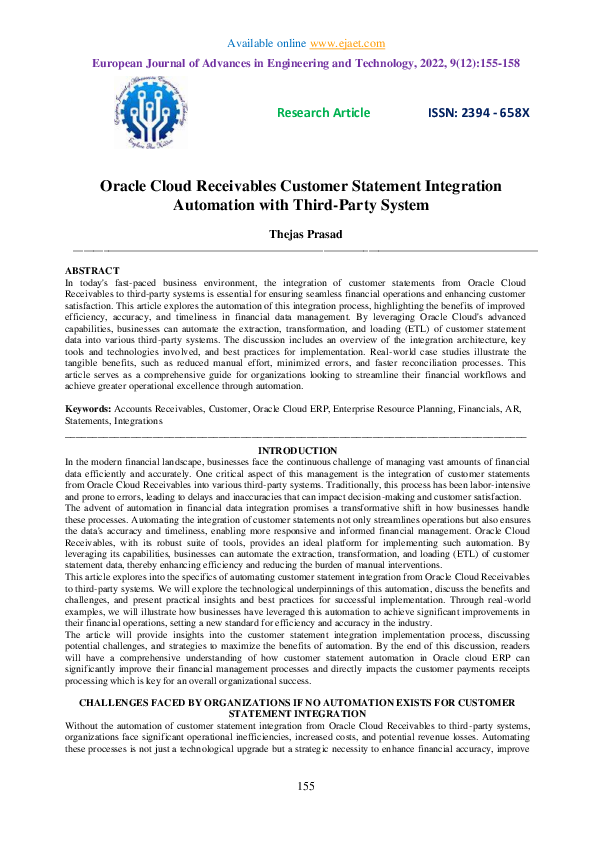 Available online www.ejaet.com

European Journal of Advances in Engineering and Technology, 2022, 9(12):155-158

Research Article ISSN: 2394 - 658X

Oracle Cloud Receivables Customer Statement Integration Automation with Third-Party System

Thejas Prasad

ABSTRACT
In today's fast-paced business environment, the integration of customer statements from Oracle Cloud Receivables to third-party systems is essential for ensuring seamless financial operations and enhancing customer satisfaction. This article explores the automation of this integration process, highlighting the benefits of improved efficiency, accuracy, and timeliness in financial data management. By leveraging Oracle Cloud's advanced capabilities, businesses can automate the extraction, transformation, and loading (ETL) of customer statement data into various third-party systems. The discussion includes an overview of the integration architecture, key tools and technologies involved, and best practices for implementation. Real-world case studies illustrate the tangible benefits, such as reduced manual effort, minimized errors, and faster reconciliation processes. This article serves as a comprehensive guide for organizations looking to streamline their financial workflows and achieve greater operational excellence through automation.

Keywords: Accounts Receivables, Customer, Oracle Cloud ERP, Enterprise Resource Planning, Financials, AR, Statements, Integrations

INTRODUCTION
In the modern financial landscape, businesses face the continuous challenge of managing vast amounts of financial data efficiently and accurately. One critical aspect of this management is the integration of customer statements from Oracle Cloud Receivables into various third-party systems. Traditionally, this process has been labor-intensive and prone to errors, leading to delays and inaccuracies that can impact decision-making and customer satisfaction.
The advent of automation in financial data integration promises a transformative shift in how businesses handle these processes. Automating the integration of customer statements not only streamlines operations but also ensures the data's accuracy and timeliness, enabling more responsive and informed financial management. Oracle Cloud Receivables, with its robust suite of tools, provides an ideal platform for implementing such automation. By leveraging its capabilities, businesses can automate the extraction, transformation, and loading (ETL) of customer statement data, thereby enhancing efficiency and reducing the burden of manual interventions.
This article explores into the specifics of automating customer statement integration from Oracle Cloud Receivables to third-party systems. We will explore the technological underpinnings of this automation, discuss the benefits and challenges, and present practical insights and best practices for successful implementation. Through real-world examples, we will illustrate how businesses have leveraged this automation to achieve significant improvements in their financial operations, setting a new standard for efficiency and accuracy in the industry.
The article will provide insights into the customer statement integration implementation process, discussing potential challenges, and strategies to maximize the benefits of automation. By the end of this discussion, readers will have a comprehensive understanding of how customer statement automation in Oracle cloud ERP can significantly improve their financial management processes and directly impacts the customer payments receipts processing which is key for an overall organizational success.

CHALLENGES FACED BY ORGANIZATIONS IF NO AUTOMATION EXISTS FOR CUSTOMER STATEMENT INTEGRATION
Without the automation of customer statement integration from Oracle Cloud Receivables to third-party systems, organizations face significant operational inefficiencies, increased costs, and potential revenue losses. Automating these processes is not just a technological upgrade but a strategic necessity to enhance financial accuracy, improve

155